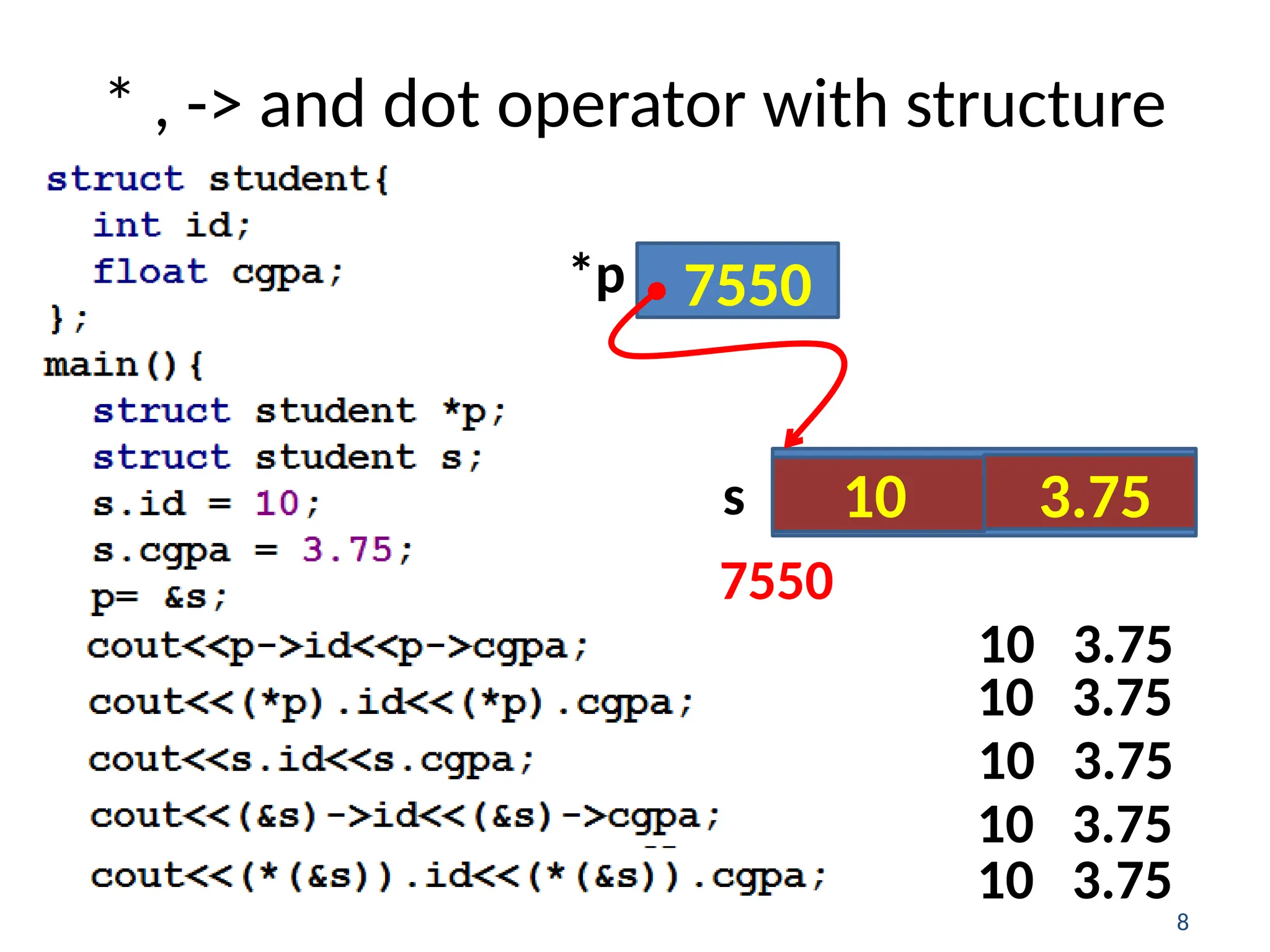 * , -> and dot operator with structure

struct student{
int id;
float cgpa;
};
main(){
struct student *p;
struct student s;
s.id = 10;
s.cgpa = 3.75;
p= &s;
cout<<p->id<<p->cgpa;
cout<<(*p).id<<(*p).cgpa;
cout<<s.id<<s.cgpa;
cout<<(&s)->id<<(&s)->cgpa;
cout<<(*(&s)).id<<(*(&s)).cgpa;

*p 7550

s 10 3.75

7550

10 3.75
10 3.75
10 3.75
10 3.75
10 3.75

8